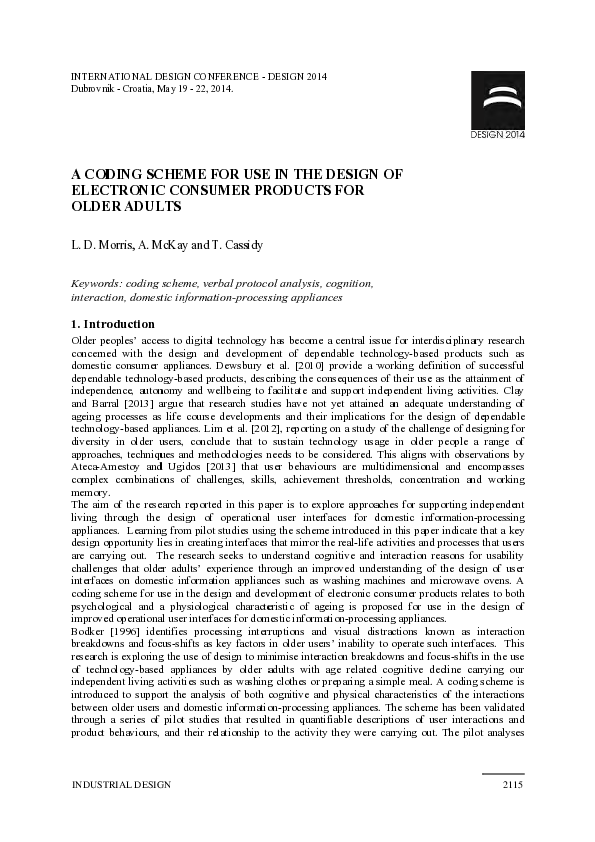 INTERNATIONAL DESIGN CONFERENCE - DESIGN 2014
Dubrovnik - Croatia, May 19 - 22, 2014.

DESIGN 2014

A CODING SCHEME FOR USE IN THE DESIGN OF ELECTRONIC CONSUMER PRODUCTS FOR OLDER ADULTS

L. D. Morris, A. McKay and T. Cassidy

Keywords: coding scheme, verbal protocol analysis, cognition, interaction, domestic information-processing appliances

1. Introduction

Older peoples' access to digital technology has become a central issue for interdisciplinary research concerned with the design and development of dependable technology-based products such as domestic consumer appliances. Dewsbury et al. [2010] provide a working definition of successful dependable technology-based products, describing the consequences of their use as the attainment of independence, autonomy and wellbeing to facilitate and support independent living activities. Clay and Barral [2013] argue that research studies have not yet attained an adequate understanding of ageing processes as life course developments and their implications for the design of dependable technology-based appliances. Lim et al. [2012], reporting on a study of the challenge of designing for diversity in older users, conclude that to sustain technology usage in older people a range of approaches, techniques and methodologies needs to be considered. This aligns with observations by Ateca-Amestoy and Ugidos [2013] that user behaviours are multidimensional and encompasses complex combinations of challenges, skills, achievement thresholds, concentration and working memory.
The aim of the research reported in this paper is to explore approaches for supporting independent living through the design of operational user interfaces for domestic information-processing appliances. Learning from pilot studies using the scheme introduced in this paper indicate that a key design opportunity lies in creating interfaces that mirror the real-life activities and processes that users are carrying out. The research seeks to understand cognitive and interaction reasons for usability challenges that older adults' experience through an improved understanding of the design of user interfaces on domestic information appliances such as washing machines and microwave ovens. A coding scheme for use in the design and development of electronic consumer products relates to both psychological and a physiological characteristic of ageing is proposed for use in the design of improved operational user interfaces for domestic information-processing appliances.
Bodker [1996] identifies processing interruptions and visual distractions known as interaction breakdowns and focus-shifts as key factors in older users' inability to operate such interfaces. This research is exploring the use of design to minimise interaction breakdowns and focus-shifts in the use of technology-based appliances by older adults with age related cognitive decline carrying our independent living activities such as washing clothes or preparing a simple meal. A coding scheme is introduced to support the analysis of both cognitive and physical characteristics of the interactions between older users and domestic information-processing appliances. The scheme has been validated through a series of pilot studies that resulted in quantifiable descriptions of user interactions and product behaviours, and their relationship to the activity they were carrying out. The pilot analyses

INDUSTRIAL DESIGN 2115